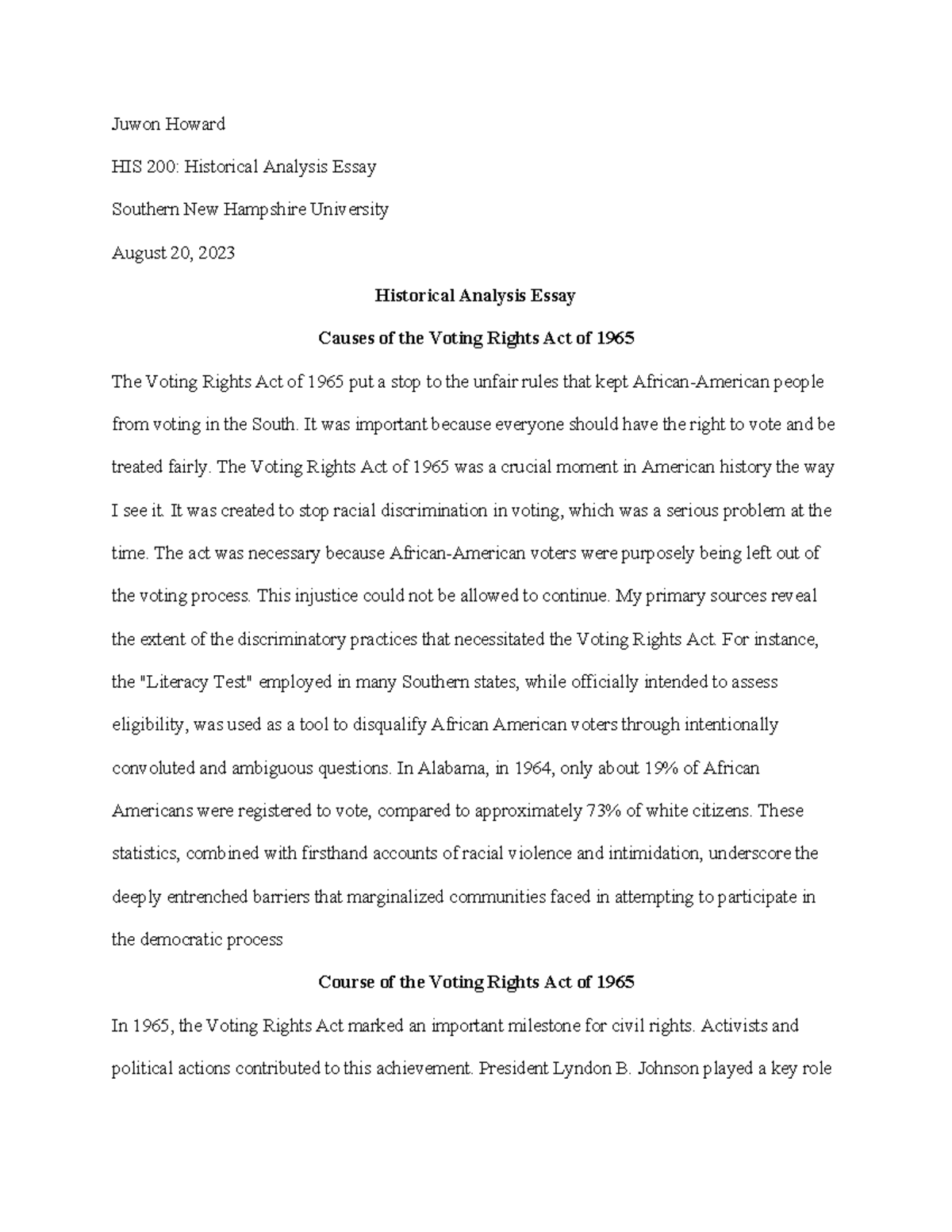 Juwon Howard

HIS 200: Historical Analysis Essay

Southern New Hampshire University

August 20, 2023

Historical Analysis Essay

Causes of the Voting Rights Act of 1965

The Voting Rights Act of 1965 put a stop to the unfair rules that kept African-American people from voting in the South. It was important because everyone should have the right to vote and be treated fairly. The Voting Rights Act of 1965 was a crucial moment in American history the way I see it. It was created to stop racial discrimination in voting, which was a serious problem at the time. The act was necessary because African-American voters were purposely being left out of the voting process. This injustice could not be allowed to continue. My primary sources reveal the extent of the discriminatory practices that necessitated the Voting Rights Act. For instance, the "Literacy Test" employed in many Southern states, while officially intended to assess eligibility, was used as a tool to disqualify African American voters through intentionally convoluted and ambiguous questions. In Alabama, in 1964, only about 19% of African Americans were registered to vote, compared to approximately 73% of white citizens. These statistics, combined with firsthand accounts of racial violence and intimidation, underscore the deeply entrenched barriers that marginalized communities faced in attempting to participate in the democratic process

Course of the Voting Rights Act of 1965

In 1965, the Voting Rights Act marked an important milestone for civil rights. Activists and political actions contributed to this achievement. President Lyndon B. Johnson played a key role